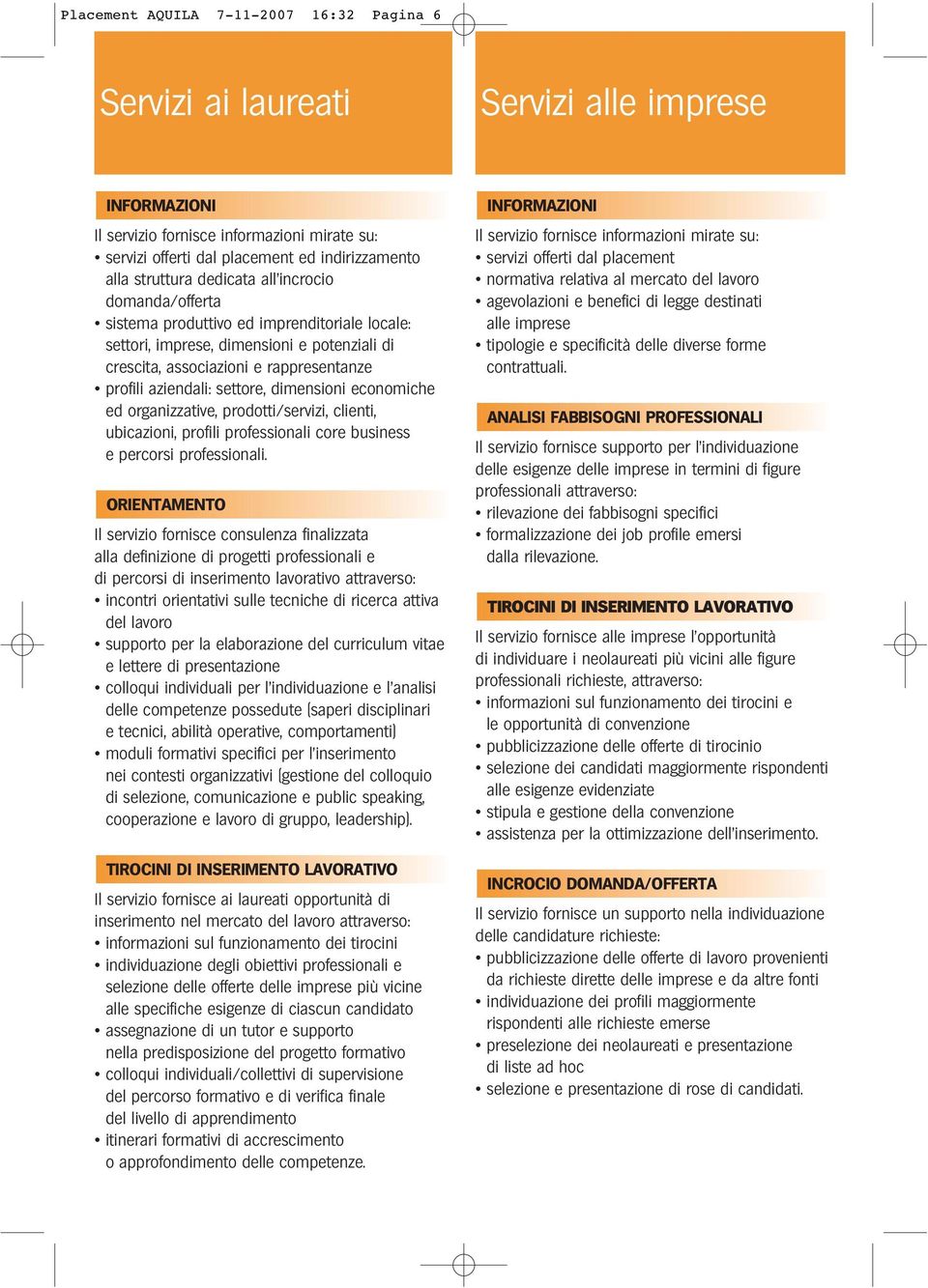 Placement AQUILA 7-11-2007 16:32 Pagina 6

Servizi ai laureati

INFORMAZIONI

Il servizio fornisce informazioni mirate su:
• servizi offerti dal placement ed indirizzamento alla struttura dedicata all'incrocio domanda/offerta
• sistema produttivo ed imprenditoriale locale: settori, imprese, dimensioni e potenziali di crescita, associazioni e rappresentanze
• profili aziendali: settore, dimensioni economiche ed organizzative, prodotti/servizi, clienti, ubicazioni, profili professionali core business e percorsi professionali.

ORIENTAMENTO

Il servizio fornisce consulenza finalizzata alla definizione di progetti professionali e di percorsi di inserimento lavorativo attraverso:
• incontri orientativi sulle tecniche di ricerca attiva del lavoro
• supporto per la elaborazione del curriculum vitae e lettere di presentazione
• colloqui individuali per l'individuazione e l'analisi delle competenze possedute (saperi disciplinari e tecnici, abilità operative, comportamenti)
• moduli formativi specifici per l'inserimento nei contesti organizzativi (gestione del colloquio di selezione, comunicazione e public speaking, cooperazione e lavoro di gruppo, leadership).

TIROCINI DI INSERIMENTO LAVORATIVO

Il servizio fornisce ai laureati opportunità di inserimento nel mercato del lavoro attraverso:
• informazioni sul funzionamento dei tirocini
• individuazione degli obiettivi professionali e selezione delle offerte delle imprese più vicine alle specifiche esigenze di ciascun candidato
• assegnazione di un tutor e supporto nella predisposizione del progetto formativo
• colloqui individuali/collettivi di supervisione del percorso formativo e di verifica finale del livello di apprendimento
• itinerari formativi di accrescimento o approfondimento delle competenze.

Servizi alle imprese

INFORMAZIONI

Il servizio fornisce informazioni mirate su:
• servizi offerti dal placement
• normativa relativa al mercato del lavoro
• agevolazioni e benefici di legge destinati alle imprese
• tipologie e specificità delle diverse forme contrattuali.

ANALISI FABBISOGNI PROFESSIONALI

Il servizio fornisce supporto per l'individuazione delle esigenze delle imprese in termini di figure professionali attraverso:
• rilevazione dei fabbisogni specifici
• formalizzazione dei job profile emersi dalla rilevazione.

TIROCINI DI INSERIMENTO LAVORATIVO

Il servizio fornisce alle imprese l'opportunità di individuare i neolaureati più vicini alle figure professionali richieste, attraverso:
• informazioni sul funzionamento dei tirocini e le opportunità di convenzione
• pubblicizzazione delle offerte di tirocinio
• selezione dei candidati maggiormente rispondenti alle esigenze evidenziate
• stipula e gestione della convenzione
• assistenza per la ottimizzazione dell'inserimento.

INCROCIO DOMANDA/OFFERTA

Il servizio fornisce un supporto nella individuazione delle candidature richieste:
• pubblicizzazione delle offerte di lavoro provenienti da richieste dirette delle imprese e da altre fonti
• individuazione dei profili maggiormente rispondenti alle richieste emerse
• preselezione dei neolaureati e presentazione di liste ad hoc
• selezione e presentazione di rose di candidati.